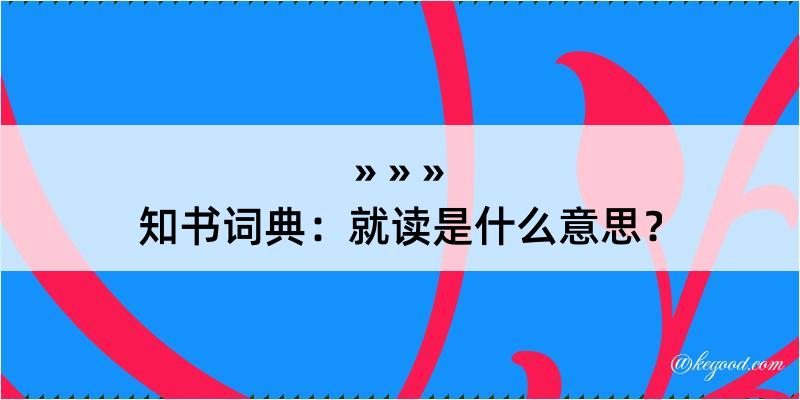 » » »
知书词典：就读是什么意思？

@kegood.com